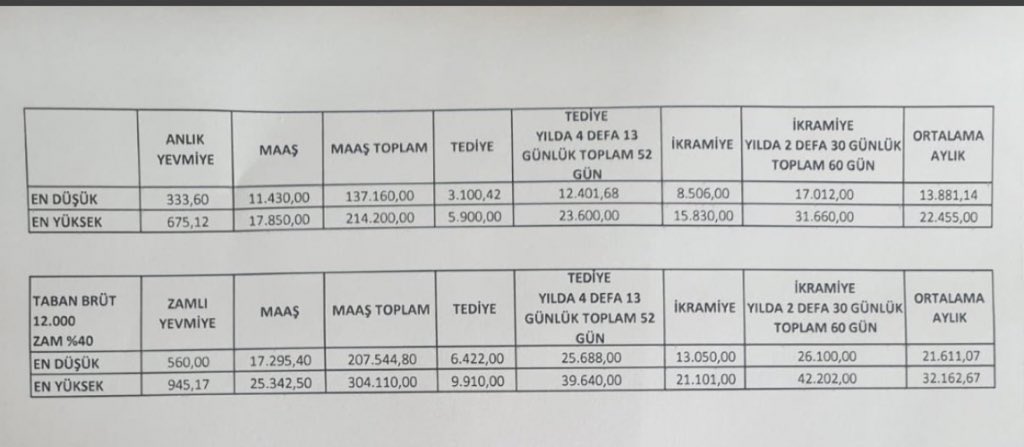 |  | ANLIK YEVMİYE | MAAŞ | MAAŞ TOPLAM | TEDİYE | TEDİYE YILDA 4 DEFA 13 GÜNLÜK TOPLAM 52 GÜN | İKRAMİYE | İKRAMİYE YILDA 2 DEFA 30 GÜNLÜK TOPLAM 60 GÜN | ORTALAMA AYLIK |
|---|---|---|---|---|---|---|---|---|
| EN DÜŞÜK | 333,60 | 11.430,00 | 137.160,00 | 3.100,42 | 12.401,68 | 8.506,00 | 17.012,00 | 13.881,14 |
| EN YÜKSEK | 675,12 | 17.850,00 | 214.200,00 | 5.900,00 | 23.600,00 | 15.830,00 | 31.660,00 | 22.455,00 |

| TABAN BRÜT 12.000 ZAM %40 | ZAMLI YEVMİYE | MAAŞ | MAAŞ TOPLAM | TEDİYE | TEDİYE YILDA 4 DEFA 13 GÜNLÜK TOPLAM 52 GÜN | İKRAMİYE | İKRAMİYE YILDA 2 DEFA 30 GÜNLÜK TOPLAM 60 GÜN | ORTALAMA AYLIK |
|---|---|---|---|---|---|---|---|---|
| EN DÜŞÜK | 560,00 | 17.295,40 | 207.544,80 | 6.422,00 | 25.688,00 | 13.050,00 | 26.100,00 | 21.611,07 |
| EN YÜKSEK | 945,17 | 25.342,50 | 304.110,00 | 9.910,00 | 39.640,00 | 21.101,00 | 42.202,00 | 32.162,67 |